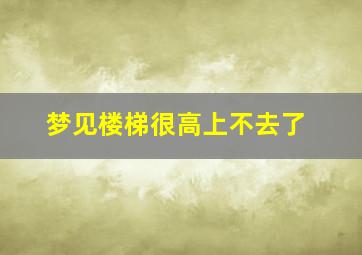 梦见楼梯很高上不去了